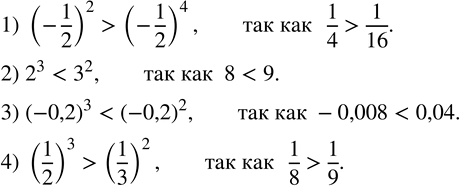 1) $\left(-\frac{1}{2}\right)^2 > \left(-\frac{1}{2}\right)^4$, так как $\frac{1}{4} > \frac{1}{16}$.

2) $2^3 < 3^2$, так как $8 < 9$.

3) $(-0,2)^3 < (-0,2)^2$, так как $-0,008 < 0,04$.

4) $\left(\frac{1}{2}\right)^3 > \left(\frac{1}{3}\right)^2$, так как $\frac{1}{8} > \frac{1}{9}$.